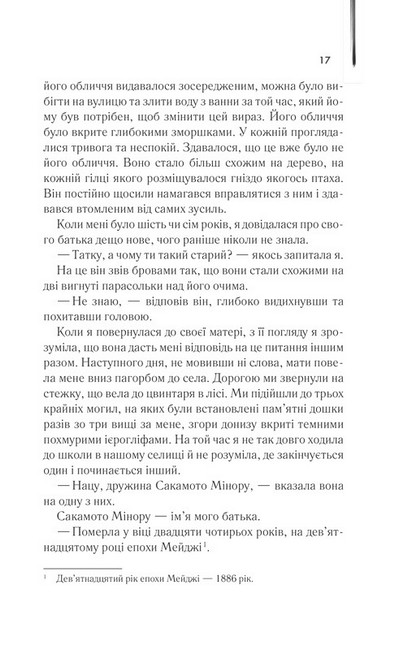 17

його обличчя видавалося зосередженим, можна було вибігти на вулицю та злити воду з ванни за той час, який йому був потрібен, щоб змінити цей вираз. Його обличчя було вкрите глибокими зморшками. У кожній проглядалися тривога та неспокій. Здавалося, що це вже було не його обличчя. Воно стало більш схожим на дерево, на кожній гілці якого розміщувалося гніздо якогось птаха. Він постійно щосили намагався вправлятися з ним і здавався втомленим від самих зусиль.

Коли мені було шість чи сім років, я довідалася про свого батька дещо нове, чого раніше ніколи не знала.

— Татку, а чому ти такий старий? — якось запитала я.

На це він звів бровами так, що вони стали схожими на дві вигнуті парасольки над його очима.

— Не знаю, — відповів він, глибоко видихнувши та похитавши головою.

Коли я повернулася до своєї матері, з її погляду я зрозуміла, що вона дасть мені відповідь на це питання іншим разом. Наступного дня, не мовивши ні слова, мати повела мене вниз пагорбом до села. Дорогою ми звернули на стежку, що вела до цвинтаря в лісі. Ми підійшли до трьох крайніх могил, на яких були встановлені пам'ятні дошки разів зо три вищі за мене, згори донизу вкриті темними похмурими ієрогліфами. На той час я не так довго ходила до школи в нашому селищі й не розуміла, де закінчується один і починається інший.

— Нацу, дружина Сакамото Мінору, — вказала вона на одну з них.

Сакамото Мінору — ім'я мого батька.

— Померла у віці двадцяти чотирьох років, на дев'ятнадцятому році епохи Мейджі$^1$.

$^1$ Дев'ятнадцятий рік епохи Мейджі — 1886 рік.